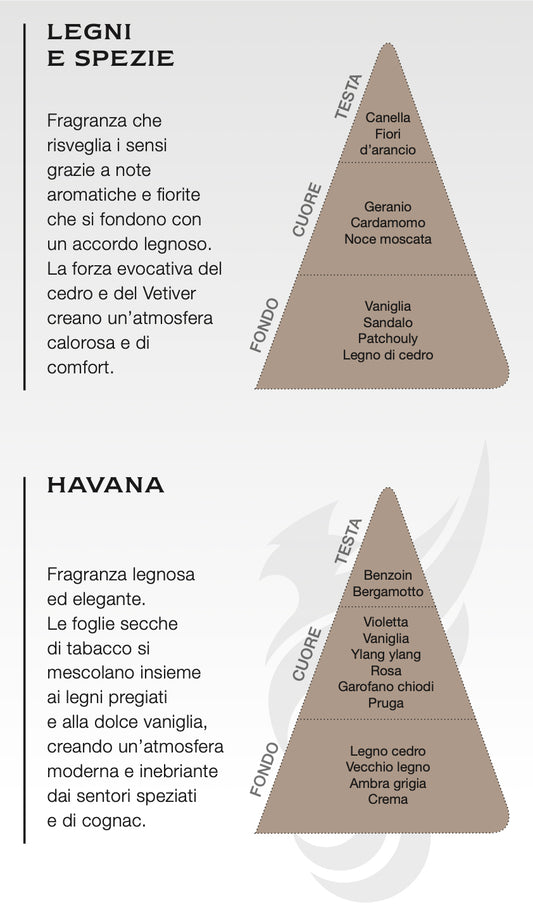 LEGNI
E SPEZIE

Fragranza che risveglia i sensi grazie a note aromatiche e fiorite che si fondono con un accordo legnoso. La forza evocativa del cedro e del Vetiver creano un'atmosfera calorosa e di comfort.

TESTA
Canella
Fiori
d'arancio

CUORE
Geranio
Cardamomo
Noce moscata

FONDO
Vaniglia
Sandalo
Patchouly
Legno di cedro

HAVANA

Fragranza legnosa ed elegante.
Le foglie secche di tabacco si mescolano insieme ai legni pregiati e alla dolce vaniglia, creando un'atmosfera moderna e inebriante dai sentori speziati e di cognac.

TESTA
Benzoin
Bergamotto

CUORE
Violetta
Vaniglia
Ylang ylang
Rosa
Garofano chiodi
Pruga

FONDO
Legno cedro
Vecchio legno
Ambra grigia
Crema